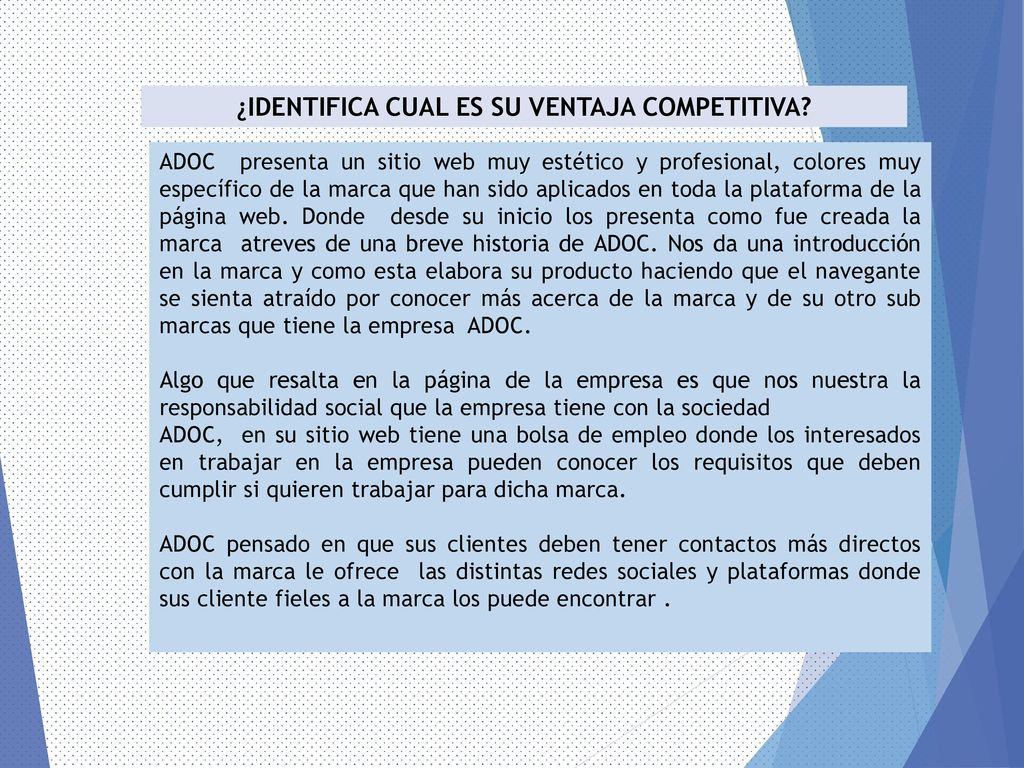 ¿IDENTIFICA CUAL ES SU VENTAJA COMPETITIVA?

ADOC presenta un sitio web muy estético y profesional, colores muy específico de la marca que han sido aplicados en toda la plataforma de la página web. Donde desde su inicio los presenta como fue creada la marca atreves de una breve historia de ADOC. Nos da una introducción en la marca y como esta elabora su producto haciendo que el navegante se sienta atraído por conocer más acerca de la marca y de su otro sub marcas que tiene la empresa ADOC.

Algo que resalta en la página de la empresa es que nos nuestra la responsabilidad social que la empresa tiene con la sociedad
ADOC, en su sitio web tiene una bolsa de empleo donde los interesados en trabajar en la empresa pueden conocer los requisitos que deben cumplir si quieren trabajar para dicha marca.

ADOC pensado en que sus clientes deben tener contactos más directos con la marca le ofrece las distintas redes sociales y plataformas donde sus cliente fieles a la marca los puede encontrar .